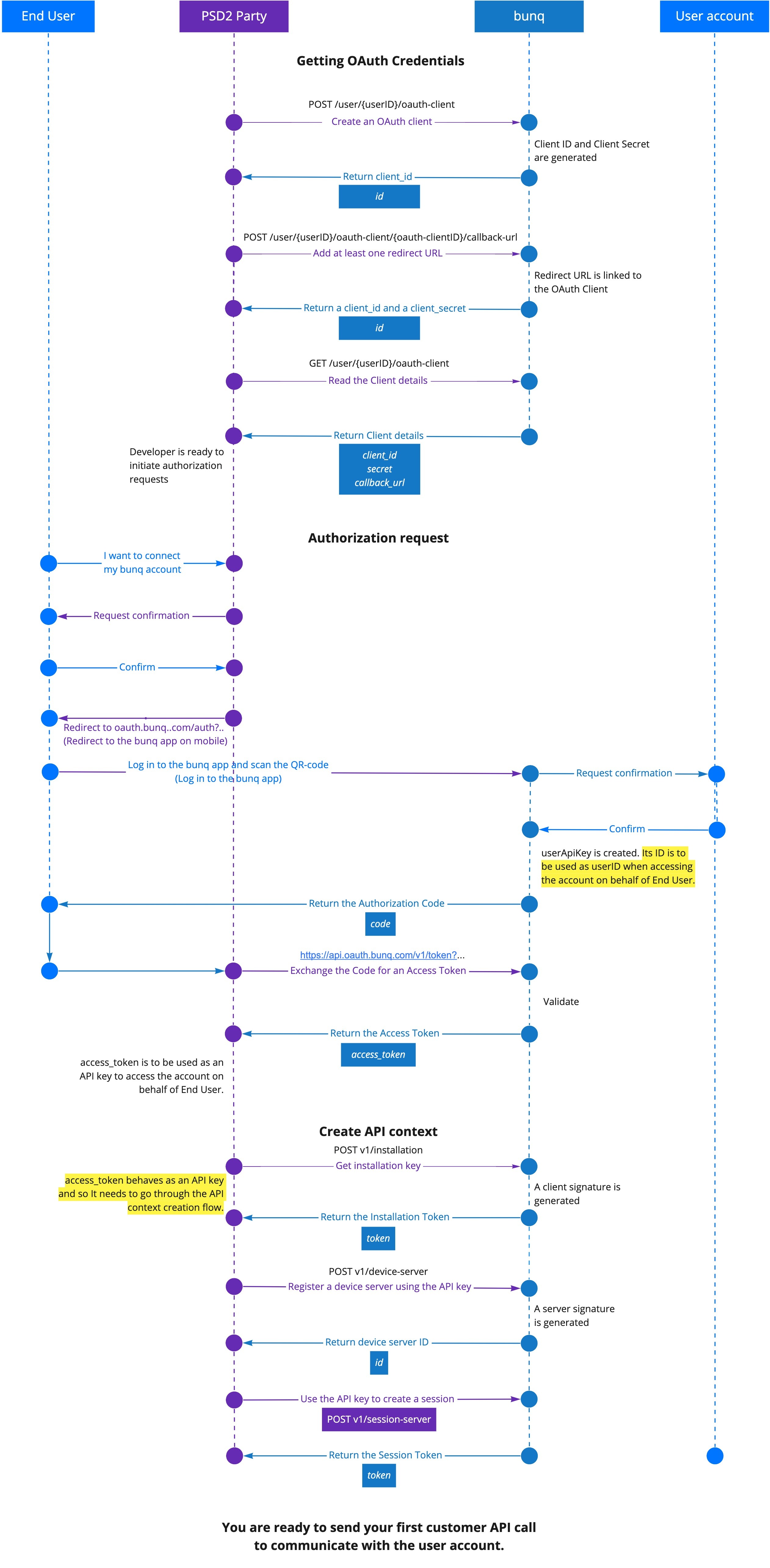 End User
PSD2 Party
bunq
User account

Getting OAuth Credentials

POST /user/{userID}/oauth-client
Create an OAuth client
Client ID and Client Secret are generated
Return client_id
id

POST /user/{userID}/oauth-client/{oauth-clientID}/callback-url
Add at least one redirect URL
Redirect URL is linked to the OAuth Client
Return a client_id and a client_secret
id

GET /user/{userID}/oauth-client
Read the Client details
Return Client details
client_id
secret
callback_url
Developer is ready to initiate authorization requests

Authorization request

I want to connect my bunq account
Request confirmation
Confirm
Redirect to oauth.bunq..com/auth?..
(Redirect to the bunq app on mobile)
Log in to the bunq app and scan the QR-code
(Log in to the bunq app)
Request confirmation
Confirm
userApiKey is created. Its ID is to be used as userID when accessing the account on behalf of End User.
Return the Authorization Code
code
https://api.oauth.bunq.com/v1/token?...
Exchange the Code for an Access Token
Validate
Return the Access Token
access_token
access_token is to be used as an API key to access the account on behalf of End User.

Create API context

POST v1/installation
Get installation key
access_token behaves as an API key and so It needs to go through the API context creation flow.
A client signature is generated
Return the Installation Token
token
POST v1/device-server
Register a device server using the API key
A server signature is generated
Return device server ID
id
Use the API key to create a session
POST v1/session-server
Return the Session Token
token

You are ready to send your first customer API call to communicate with the user account.